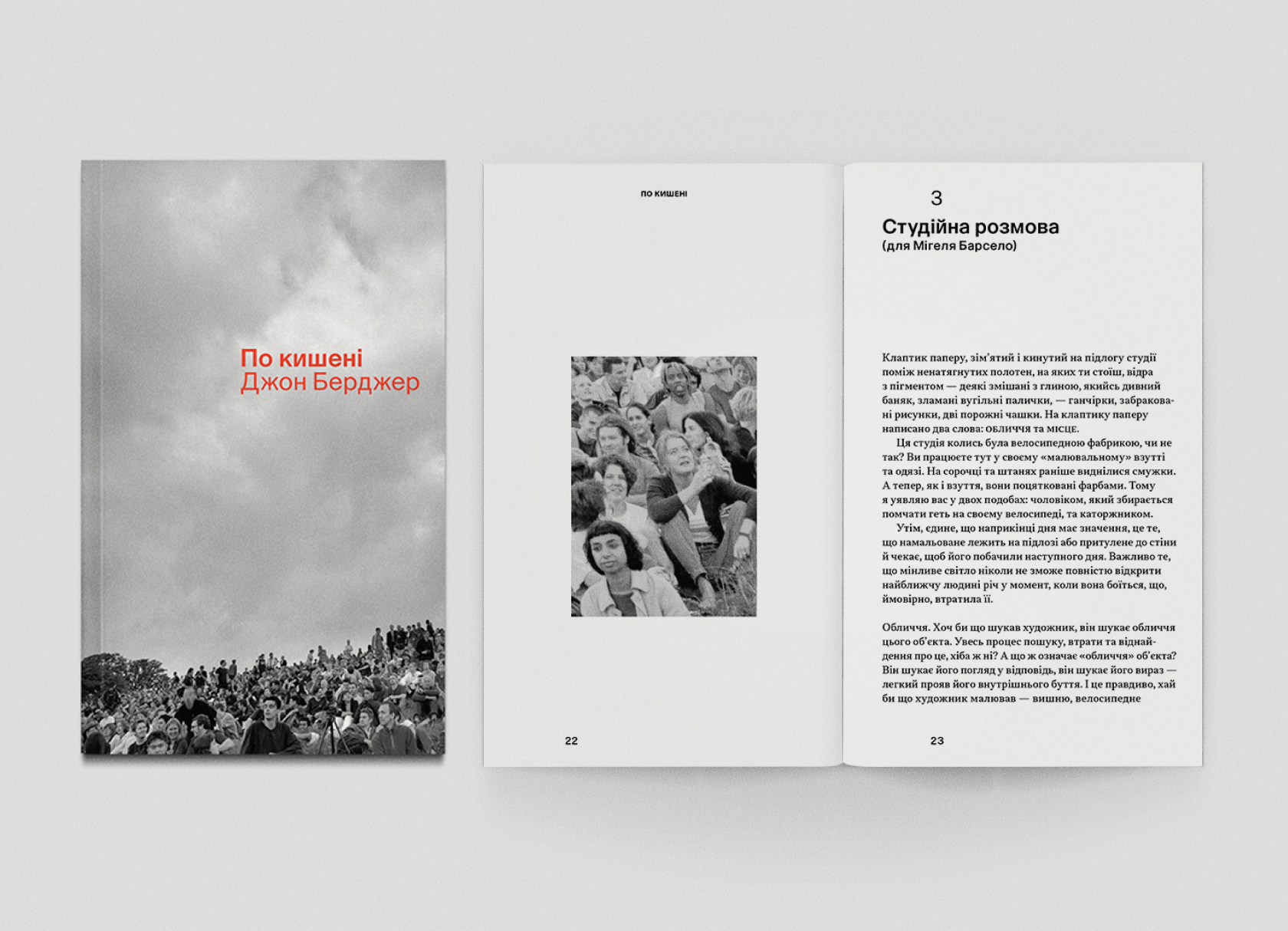 По кишені
Джон Берджер

ПО КИШЕНІ

22

3

Студійна розмова
(для Мігеля Барсело)

Клаптик паперу, зім'ятий і кинутий на підлогу студії поміж ненатягнутих полотен, на яких ти стоїш, відра з пігментом — деякі змішані з глиною, якийсь дивний баняк, зламані вугільні палички, — ганчірки, забраковані рисунки, дві порожні чашки. На клаптику паперу написано два слова: ОБЛИЧЧЯ та МІСЦЕ.

Ця студія колись була велосипедною фабрикою, чи не так? Ви працюєте тут у своєму «малювальному» взутті та одязі. На сорочці та штанях раніше виднілися смужки. А тепер, як і взуття, вони поцятковані фарбами. Тому я уявляю вас у двох подобах: чоловіком, який збирається помчати геть на своєму велосипеді, та каторжником.

Утім, єдине, що наприкінці дня має значення, це те, що намальоване лежить на підлозі або притулене до стіни й чекає, щоб його побачили наступного дня. Важливо те, що мінливе світло ніколи не зможе повністю відкрити найближчу людині річ у момент, коли вона боїться, що, ймовірно, втратила її.

Обличчя. Хоч би що шукав художник, він шукає обличчя цього об'єкта. Увесь процес пошуку, втрати та віднайдення про це, хіба ж ні? А що ж означає «обличчя» об'єкта? Він шукає його погляд у відповідь, він шукає його вираз — легкий прояв його внутрішнього буття. І це правдиво, хай би що художник малював — вишню, велосипедне

23